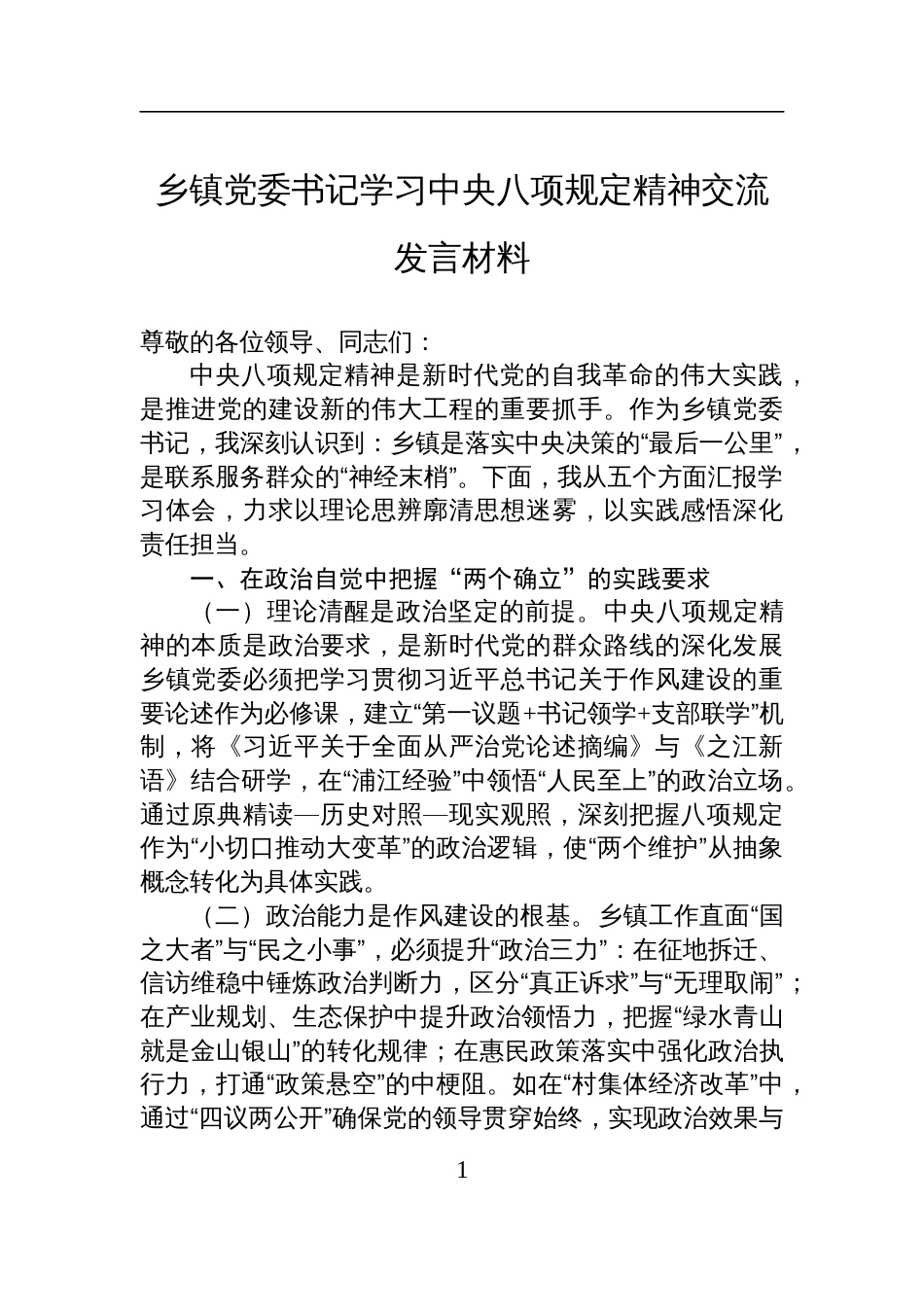 乡镇党委书记学习中央八项规定精神交流发言材料

尊敬的各位领导、同志们：

中央八项规定精神是新时代党的自我革命的伟大实践，是推进党的建设新的伟大工程的重要抓手。作为乡镇党委书记，我深刻认识到：乡镇是落实中央决策的“最后一公里”，是联系服务群众的“神经末梢”。下面，我从五个方面汇报学习体会，力求以理论思辨廓清思想迷雾，以实践感悟深化责任担当。

一、在政治自觉中把握“两个确立”的实践要求

（一）理论清醒是政治坚定的前提。中央八项规定精神的本质是政治要求，是新时代党的群众路线的深化发展乡镇党委必须把学习贯彻习近平总书记关于作风建设的重要论述作为必修课，建立“第一议题+书记领学+支部联学”机制，将《习近平关于全面从严治党论述摘编》与《之江新语》结合研学，在“浦江经验”中领悟“人民至上”的政治立场。通过原典精读—历史对照—现实观照，深刻把握八项规定作为“小切口推动大变革”的政治逻辑，使“两个维护”从抽象概念转化为具体实践。

（二）政治能力是作风建设的根基。乡镇工作直面“国之大者”与“民之小事”，必须提升“政治三力”：在征地拆迁、信访维稳中锤炼政治判断力，区分“真正诉求”与“无理取闹”；在产业规划、生态保护中提升政治领悟力，把握“绿水青山就是金山银山”的转化规律；在惠民政策落实中强化政治执行力，打通“政策悬空”的中梗阻。如在“村集体经济改革”中，通过“四议两公开”确保党的领导贯穿始终，实现政治效果与

1